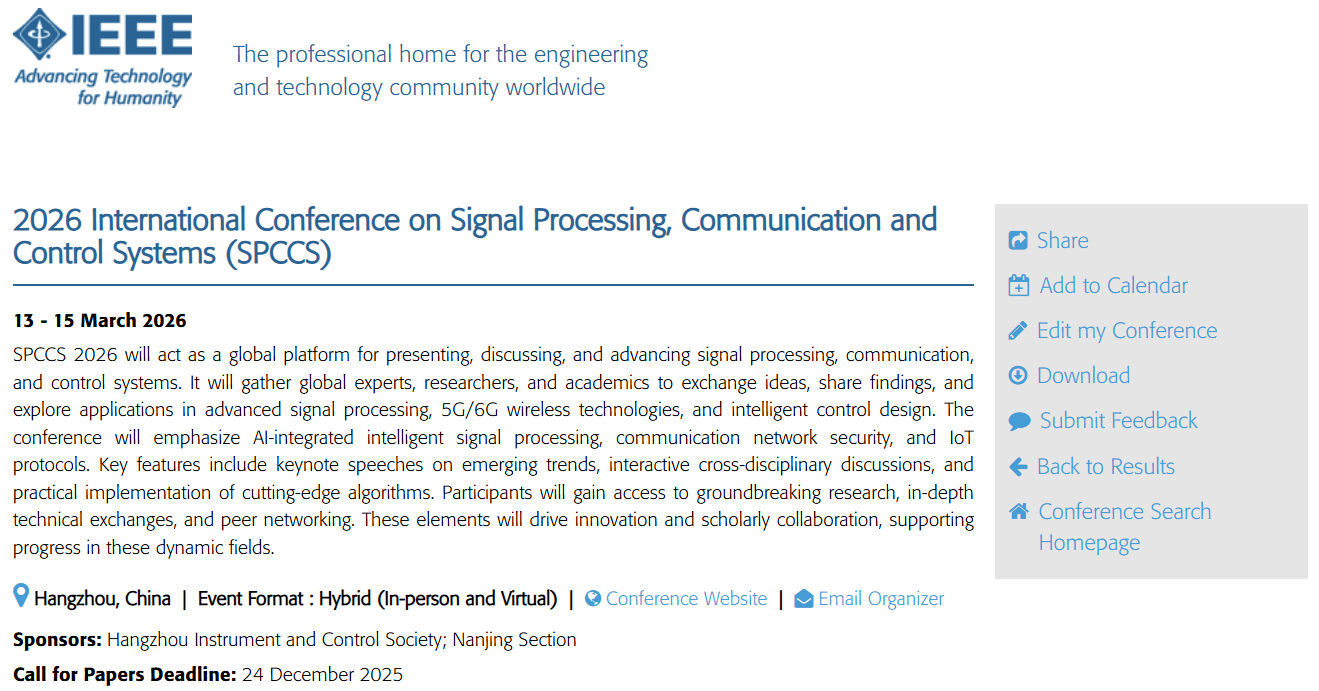 IEEE
Advancing Technology for Humanity

The professional home for the engineering and technology community worldwide

2026 International Conference on Signal Processing, Communication and Control Systems (SPCCS)

13 - 15 March 2026

SPCCS 2026 will act as a global platform for presenting, discussing, and advancing signal processing, communication, and control systems. It will gather global experts, researchers, and academics to exchange ideas, share findings, and explore applications in advanced signal processing, 5G/6G wireless technologies, and intelligent control design. The conference will emphasize AI-integrated intelligent signal processing, communication network security, and IoT protocols. Key features include keynote speeches on emerging trends, interactive cross-disciplinary discussions, and practical implementation of cutting-edge algorithms. Participants will gain access to groundbreaking research, in-depth technical exchanges, and peer networking. These elements will drive innovation and scholarly collaboration, supporting progress in these dynamic fields.

Hangzhou, China | Event Format : Hybrid (In-person and Virtual) | Conference Website | Email Organizer

Sponsors: Hangzhou Instrument and Control Society; Nanjing Section

Call for Papers Deadline: 24 December 2025

Share
Add to Calendar
Edit my Conference
Download
Submit Feedback
Back to Results
Conference Search Homepage